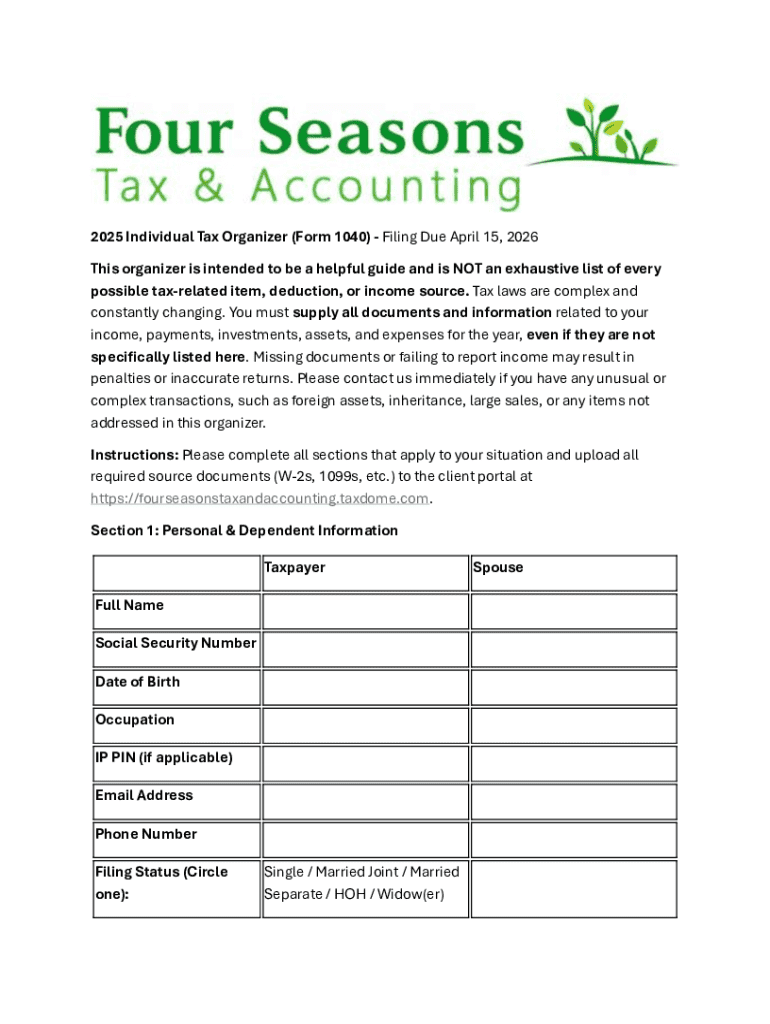 Four Seasons
Tax & Accounting

2025 Individual Tax Organizer (Form 1040) - Filing Due April 15, 2026

This organizer is intended to be a helpful guide and is NOT an exhaustive list of every possible tax-related item, deduction, or income source. Tax laws are complex and constantly changing. You must supply all documents and information related to your income, payments, investments, assets, and expenses for the year, even if they are not specifically listed here. Missing documents or failing to report income may result in penalties or inaccurate returns. Please contact us immediately if you have any unusual or complex transactions, such as foreign assets, inheritance, large sales, or any items not addressed in this organizer.

Instructions: Please complete all sections that apply to your situation and upload all required source documents (W-2s, 1099s, etc.) to the client portal at https://fourseasonstaxandaccounting.taxdome.com.

Section 1: Personal & Dependent Information

| | Taxpayer | Spouse |
|---|---|---|
| Full Name | | |
| Social Security Number | | |
| Date of Birth | | |
| Occupation | | |
| IP PIN (if applicable) | | |
| Email Address | | |
| Phone Number | | |
| Filing Status (Circle one): | Single / Married Joint / Married Separate / HOH / Widow(er) | |